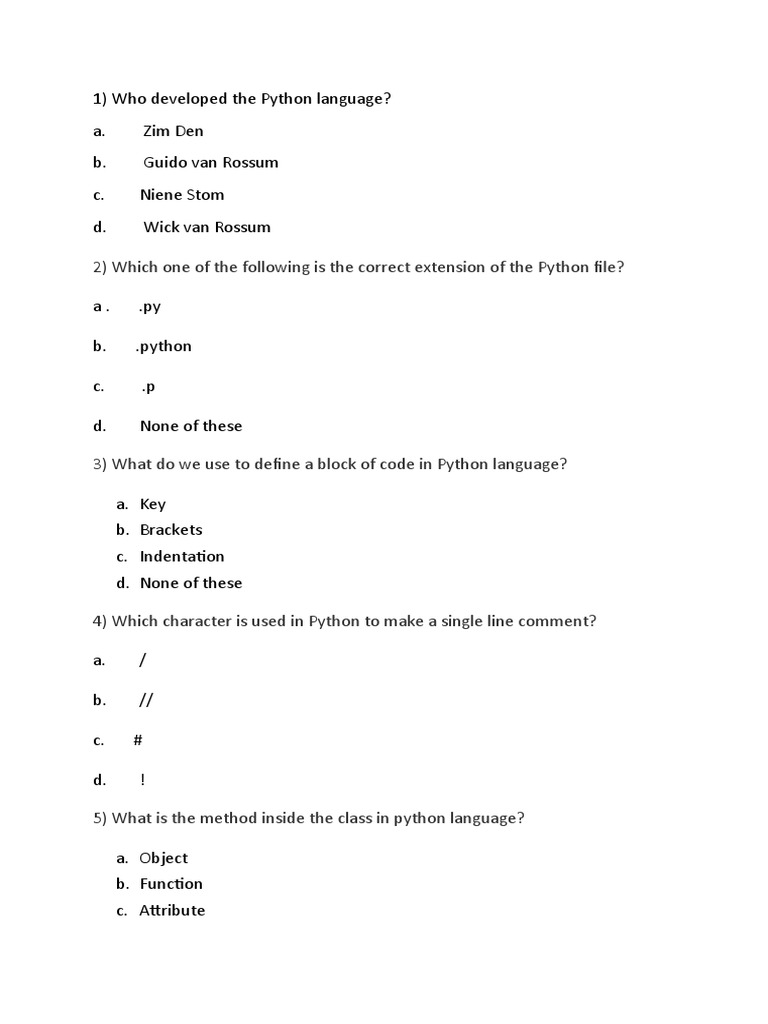 1) Who developed the Python language?

a. Zim Den

b. Guido van Rossum

c. Niene Stom

d. Wick van Rossum

2) Which one of the following is the correct extension of the Python file?

a . .py

b. .python

c. .p

d. None of these

3) What do we use to define a block of code in Python language?

a. Key
b. Brackets
c. Indentation
d. None of these

4) Which character is used in Python to make a single line comment?

a. /

b. //

c. #

d. !

5) What is the method inside the class in python language?

a. Object
b. Function
c. Attribute